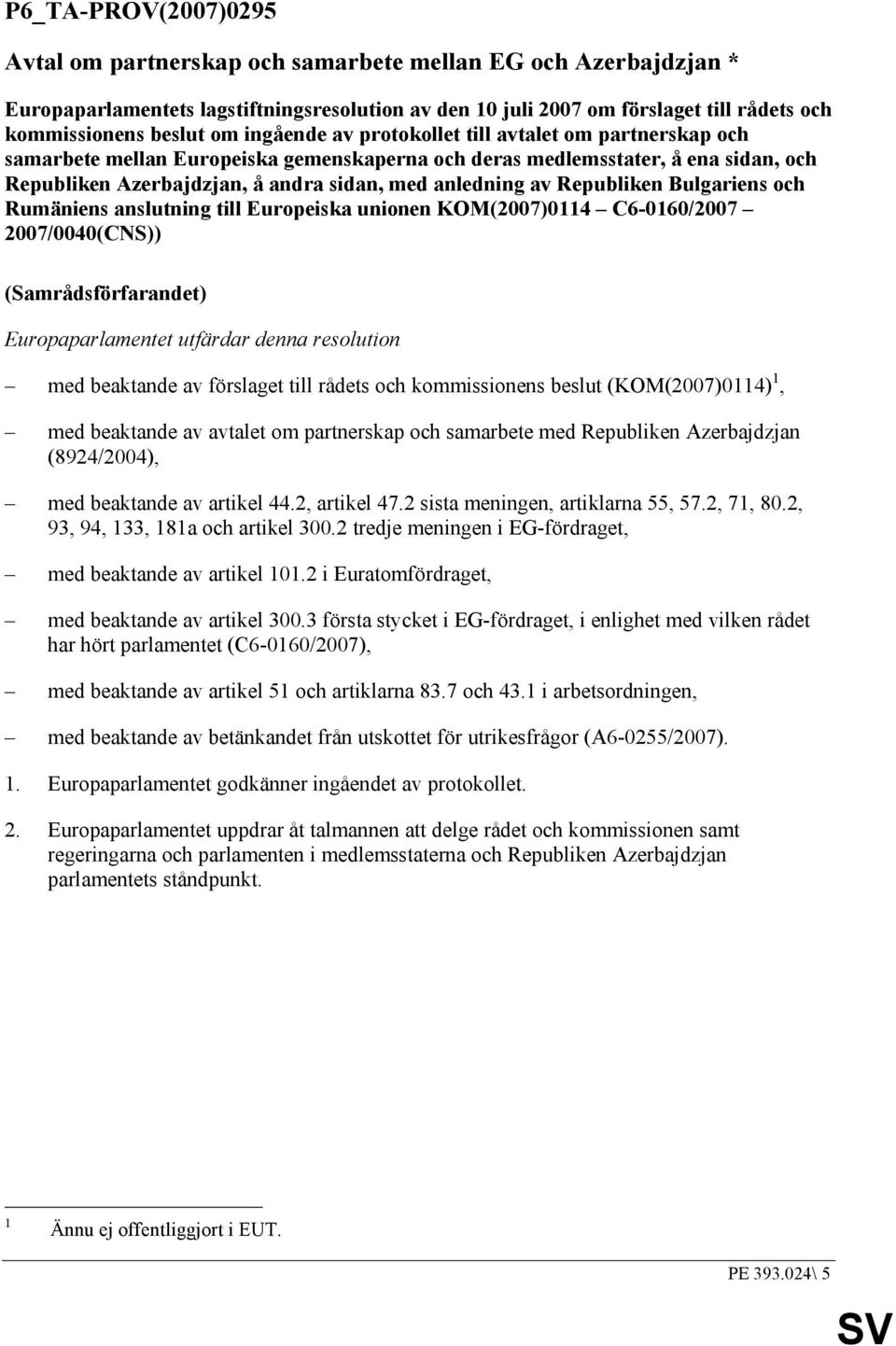 P6_TA-PROV(2007)0295

Avtal om partnerskap och samarbete mellan EG och Azerbajdzjan *

Europaparlamentets lagstiftningsresolution av den 10 juli 2007 om förslaget till rådets och kommissionens beslut om ingående av protokollet till avtalet om partnerskap och samarbete mellan Europeiska gemenskaperna och deras medlemsstater, å ena sidan, och Republiken Azerbajdzjan, å andra sidan, med anledning av Republiken Bulgariens och Rumäniens anslutning till Europeiska unionen KOM(2007)0114 – C6-0160/2007 – 2007/0040(CNS))

(Samrådsförfarandet)

Europaparlamentet utfärdar denna resolution

– med beaktande av förslaget till rådets och kommissionens beslut (KOM(2007)0114)$^1$,

– med beaktande av avtalet om partnerskap och samarbete med Republiken Azerbajdzjan (8924/2004),

– med beaktande av artikel 44.2, artikel 47.2 sista meningen, artiklarna 55, 57.2, 71, 80.2, 93, 94, 133, 181a och artikel 300.2 tredje meningen i EG-fördraget,

– med beaktande av artikel 101.2 i Euratomfördraget,

– med beaktande av artikel 300.3 första stycket i EG-fördraget, i enlighet med vilken rådet har hört parlamentet (C6-0160/2007),

– med beaktande av artikel 51 och artiklarna 83.7 och 43.1 i arbetsordningen,

– med beaktande av betänkandet från utskottet för utrikesfrågor (A6-0255/2007).

1. Europaparlamentet godkänner ingåendet av protokollet.

2. Europaparlamentet uppdrar åt talmannen att delge rådet och kommissionen samt regeringarna och parlamenten i medlemsstaterna och Republiken Azerbajdzjan parlamentets ståndpunkt.

$^1$ Ännu ej offentliggjort i EUT.

PE 393.024\ 5

SV